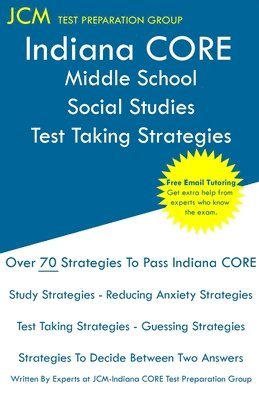 JCM TEST PREPARATION GROUP

Indiana CORE
Middle School
Social Studies
Test Taking Strategies

Free Email Tutoring
Get extra help from experts who know the exam.

Over 70 Strategies To Pass Indiana CORE

Study Strategies - Reducing Anxiety Strategies

Test Taking Strategies - Guessing Strategies

Strategies To Decide Between Two Answers

Written By Experts at JCM-Indiana CORE Test Preparation Group